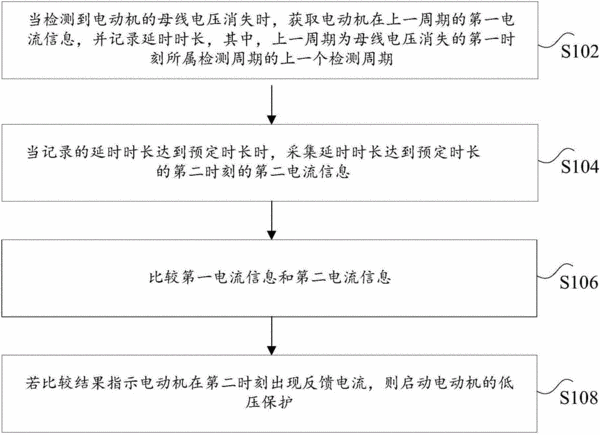 当检测到电动机的母线电压消失时，获取电动机在上一周期的第一电流信息，并记录延时时长，其中，上一周期为母线电压消失的第一时刻所属检测周期的上一个检测周期

S102

当记录的延时时长达到预定时长时，采集延时时长达到预定时长的第二时刻的第二电流信息

S104

比较第一电流信息和第二电流信息

S106

若比较结果指示电动机在第二时刻出现反馈电流，则启动电动机的低压保护

S108